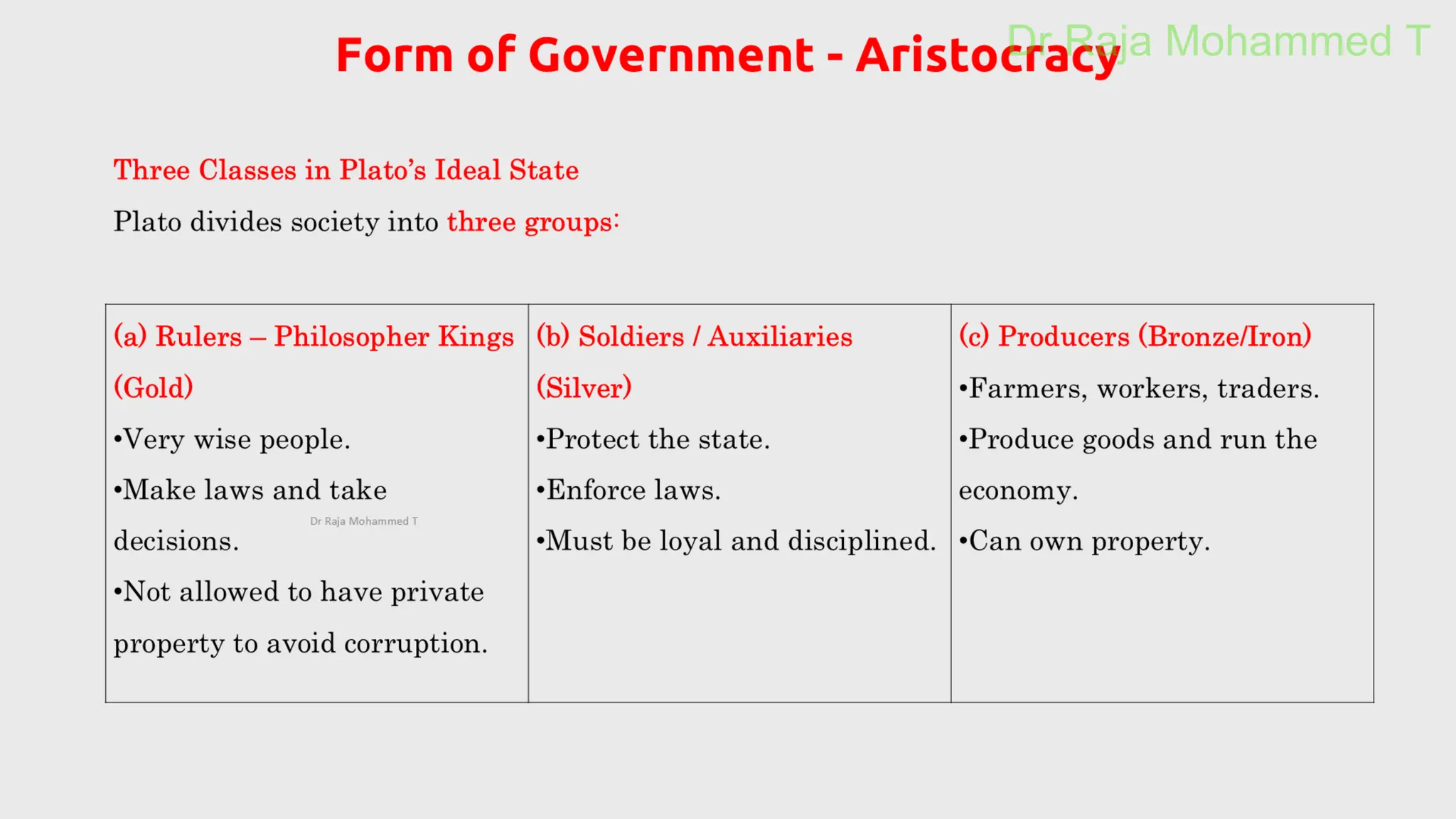 Form of Government - Aristocracy

Dr Raja Mohammed T

Three Classes in Plato's Ideal State

Plato divides society into three groups:

| (a) Rulers – Philosopher Kings (Gold) •Very wise people. •Make laws and take decisions. •Not allowed to have private property to avoid corruption. | (b) Soldiers / Auxiliaries (Silver) •Protect the state. •Enforce laws. •Must be loyal and disciplined. | (c) Producers (Bronze/Iron) •Farmers, workers, traders. •Produce goods and run the economy. •Can own property. |
|---|---|---|

Dr Raja Mohammed T